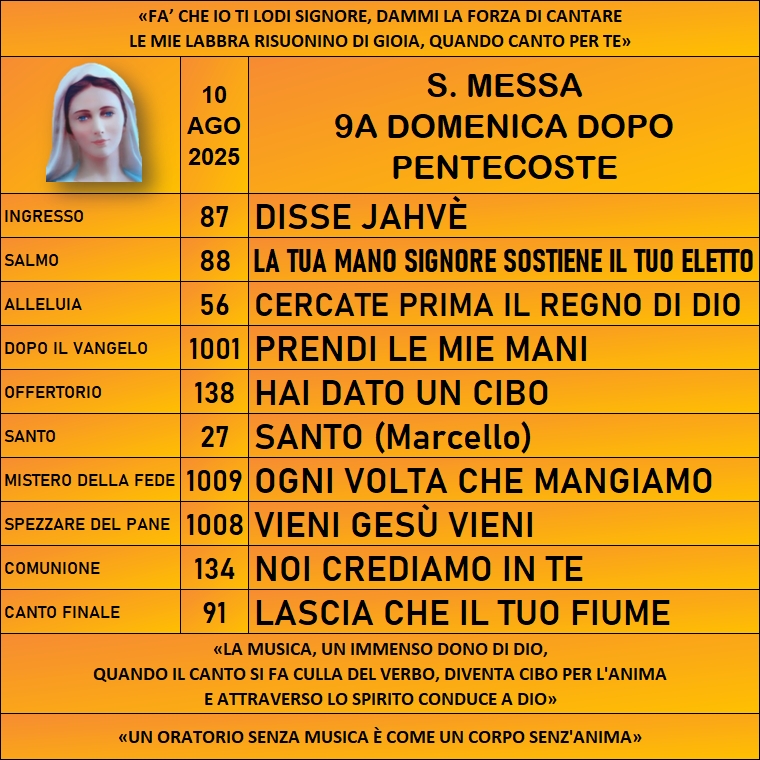 «FA' CHE IO TI LODI SIGNORE, DAMMI LA FORZA DI CANTARE
LE MIE LABBRA RISUONINO DI GIOIA, QUANDO CANTO PER TE»

| | 10 AGO 2025 | S. MESSA 9A DOMENICA DOPO PENTECOSTE |
|---|---|---|
| INGRESSO | 87 | DISSE JAHVÈ |
| SALMO | 88 | LA TUA MANO SIGNORE SOSTIENE IL TUO ELETTO |
| ALLELUIA | 56 | CERCATE PRIMA IL REGNO DI DIO |
| DOPO IL VANGELO | 1001 | PRENDI LE MIE MANI |
| OFFERTORIO | 138 | HAI DATO UN CIBO |
| SANTO | 27 | SANTO (Marcello) |
| MISTERO DELLA FEDE | 1009 | OGNI VOLTA CHE MANGIAMO |
| SPEZZARE DEL PANE | 1008 | VIENI GESÙ VIENI |
| COMUNIONE | 134 | NOI CREDIAMO IN TE |
| CANTO FINALE | 91 | LASCIA CHE IL TUO FIUME |

«LA MUSICA, UN IMMENSO DONO DI DIO,
QUANDO IL CANTO SI FA CULLA DEL VERBO, DIVENTA CIBO PER L'ANIMA
E ATTRAVERSO LO SPIRITO CONDUCE A DIO»

«UN ORATORIO SENZA MUSICA È COME UN CORPO SENZ'ANIMA»